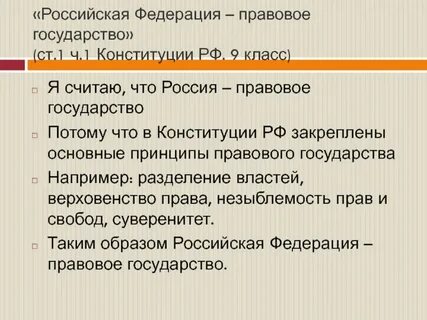 «Российская Федерация – правовое государство»
(ст.1 ч.1 Конституции РФ, 9 класс)

Я считаю, что Россия – правовое государство

Потому что в Конституции РФ закреплены основные принципы правового государства

Например: разделение властей, верховенство права, незыблемость прав и свобод, суверенитет.

Таким образом Российская Федерация – правовое государство.